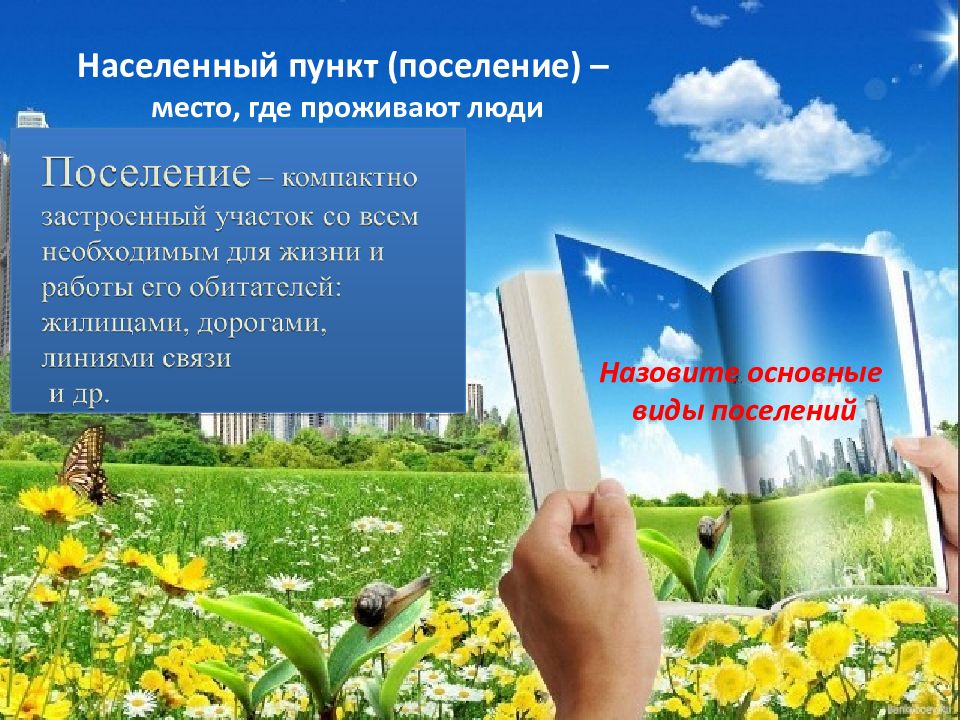 Населенный пункт (поселение) –
место, где проживают люди

Поселение – компактно застроенный участок со всем необходимым для жизни и работы его обитателей: жилищами, дорогами, линиями связи и др.

Назовите основные виды поселений